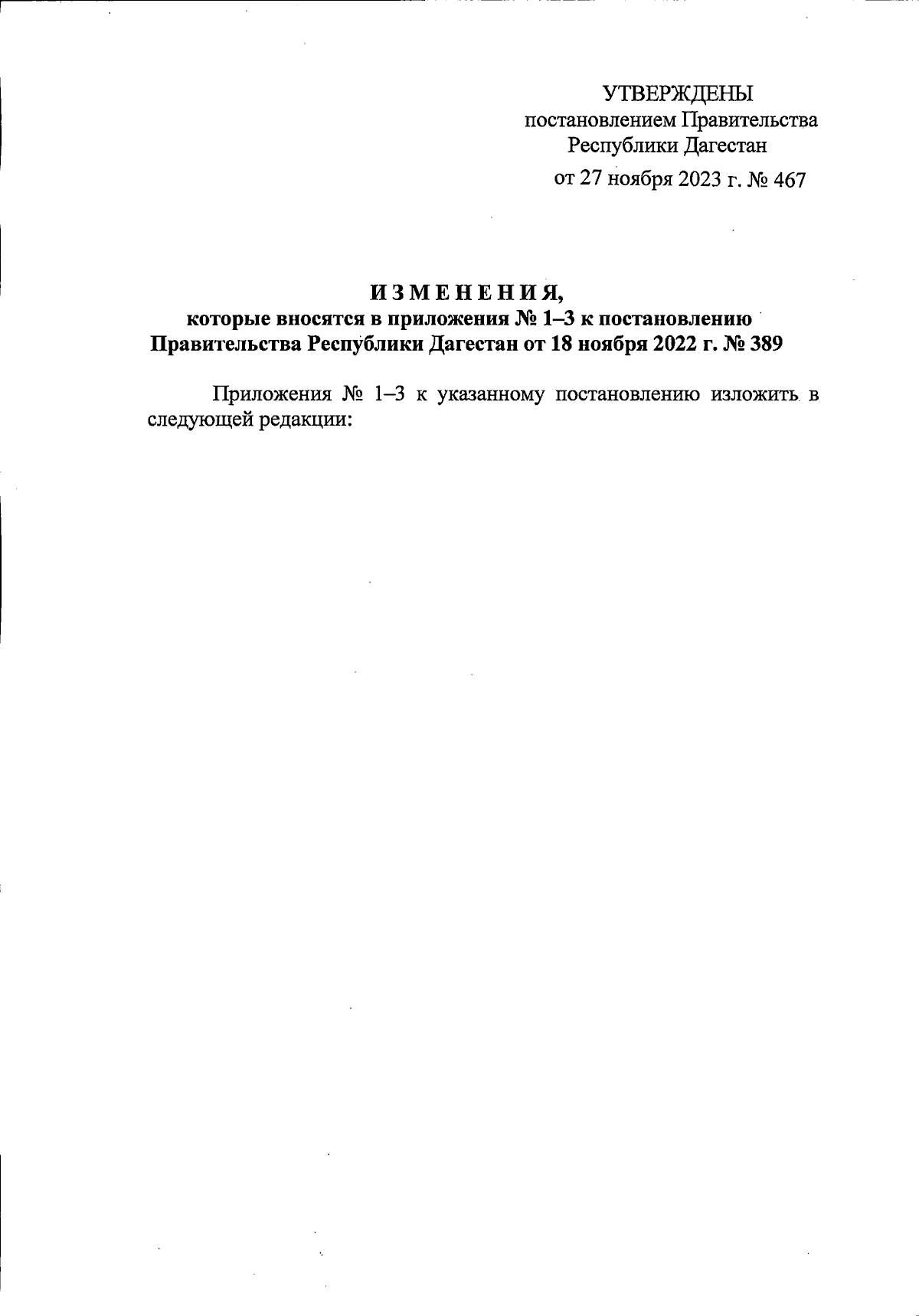 УТВЕРЖДЕНЫ
постановлением Правительства
Республики Дагестан
от 27 ноября 2023 г. № 467

ИЗМЕНЕНИЯ,
которые вносятся в приложения № 1–3 к постановлению Правительства Республики Дагестан от 18 ноября 2022 г. № 389

Приложения № 1–3 к указанному постановлению изложить в следующей редакции: